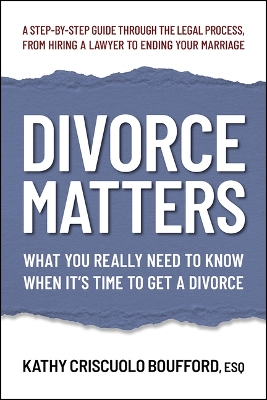 A STEP-BY-STEP GUIDE THROUGH THE LEGAL PROCESS, FROM HIRING A LAWYER TO ENDING YOUR MARRIAGE

DIVORCE MATTERS

WHAT YOU REALLY NEED TO KNOW WHEN IT'S TIME TO GET A DIVORCE

KATHY CRISCUOLO BOUFFORD, ESQ